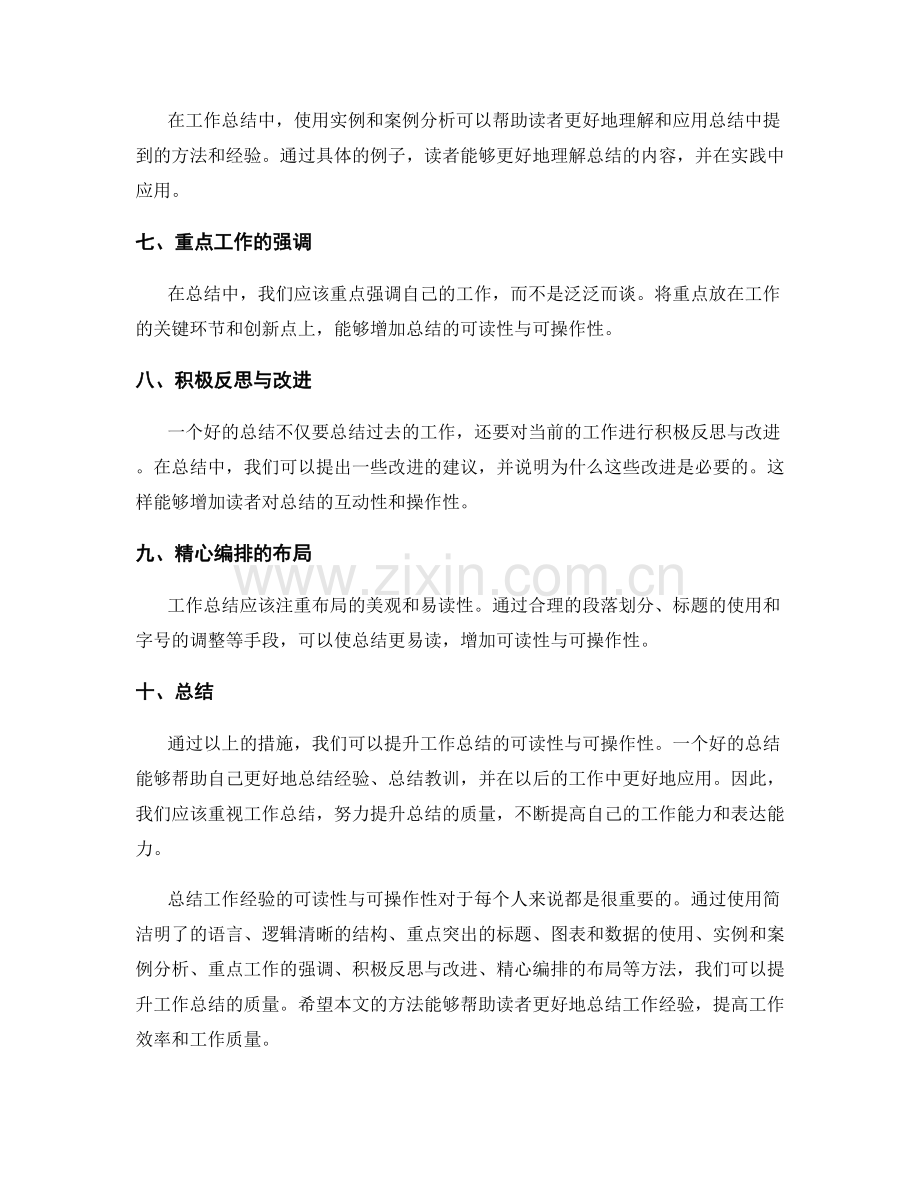 在工作总结中，使用实例和案例分析可以帮助读者更好地理解和应用总结中提到的方法和经验。通过具体的例子，读者能够更好地理解总结的内容，并在实践中应用。

七、重点工作的强调

在总结中，我们应该重点强调自己的工作，而不是泛泛而谈。将重点放在工作的关键环节和创新点上，能够增加总结的可读性与可操作性。

八、积极反思与改进

一个好的总结不仅要总结过去的工作，还要对当前的工作进行积极反思与改进。在总结中，我们可以提出一些改进的建议，并说明为什么这些改进是必要的。这样能够增加读者对总结的互动性和操作性。

九、精心编排的布局

工作总结应该注重布局的美观和易读性。通过合理的段落划分、标题的使用和字号的调整等手段，可以使总结更易读，增加可读性与可操作性。

十、总结

通过以上的措施，我们可以提升工作总结的可读性与可操作性。一个好的总结能够帮助自己更好地总结经验、总结教训，并在以后的工作中更好地应用。因此，我们应该重视工作总结，努力提升总结的质量，不断提高自己的工作能力和表达能力。

总结工作经验的可读性与可操作性对于每个人来说都是很重要的。通过使用简洁明了的语言、逻辑清晰的结构、重点突出的标题、图表和数据的使用、实例和案例分析、重点工作的强调、积极反思与改进、精心编排的布局等方法，我们可以提升工作总结的质量。希望本文的方法能够帮助读者更好地总结工作经验，提高工作效率和工作质量。

www.zixin.com.cn